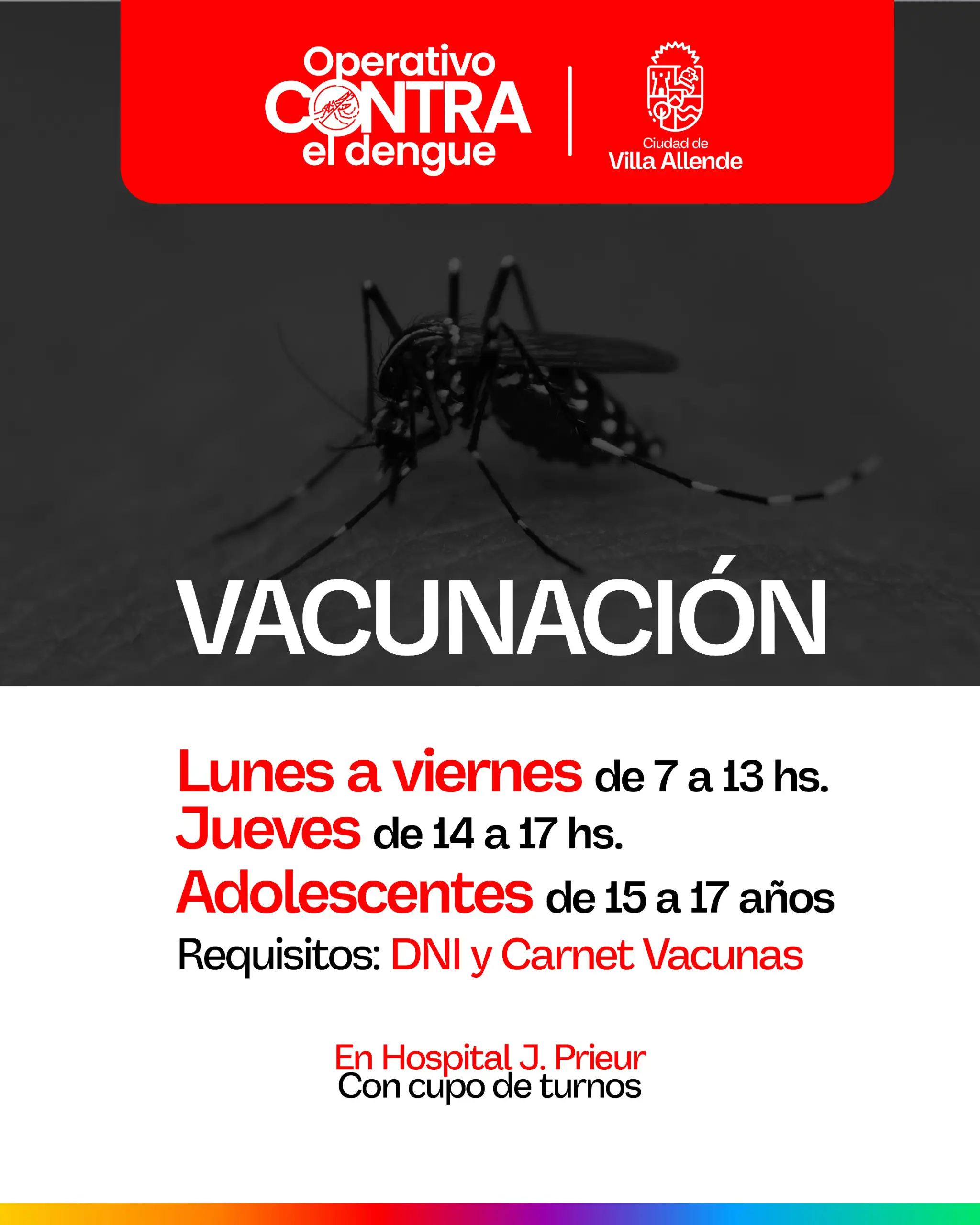 Operativo CONTRA el dengue

Ciudad de Villa Allende

VACUNACIÓN

Lunes a viernes de 7 a 13 hs.
Jueves de 14 a 17 hs.
Adolescentes de 15 a 17 años
Requisitos: DNI y Carnet Vacunas

En Hospital J. Prieur
Con cupo de turnos